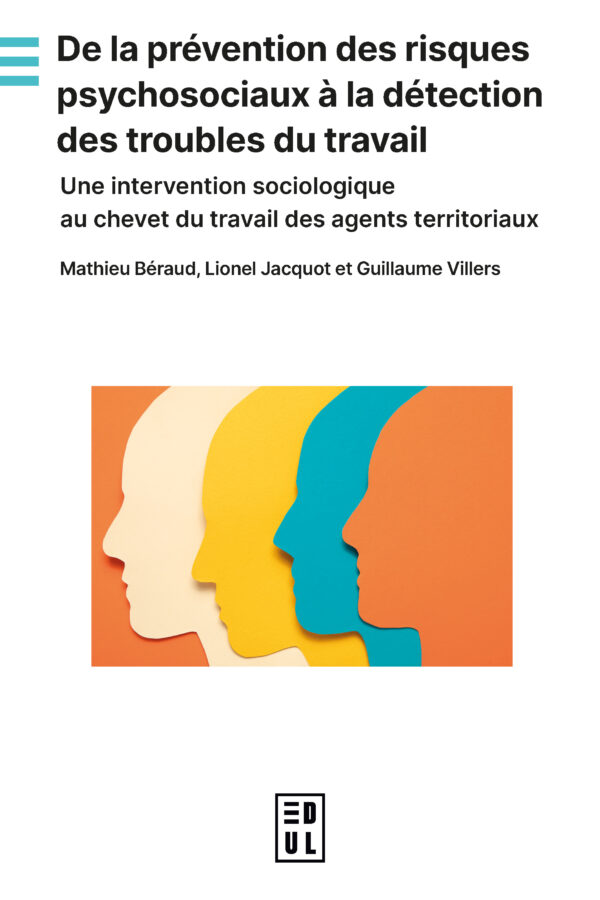 De la prévention des risques psychosociaux à la détection des troubles du travail

Une intervention sociologique au chevet du travail des agents territoriaux

Mathieu Béraud, Lionel Jacquot et Guillaume Villers

EDUL